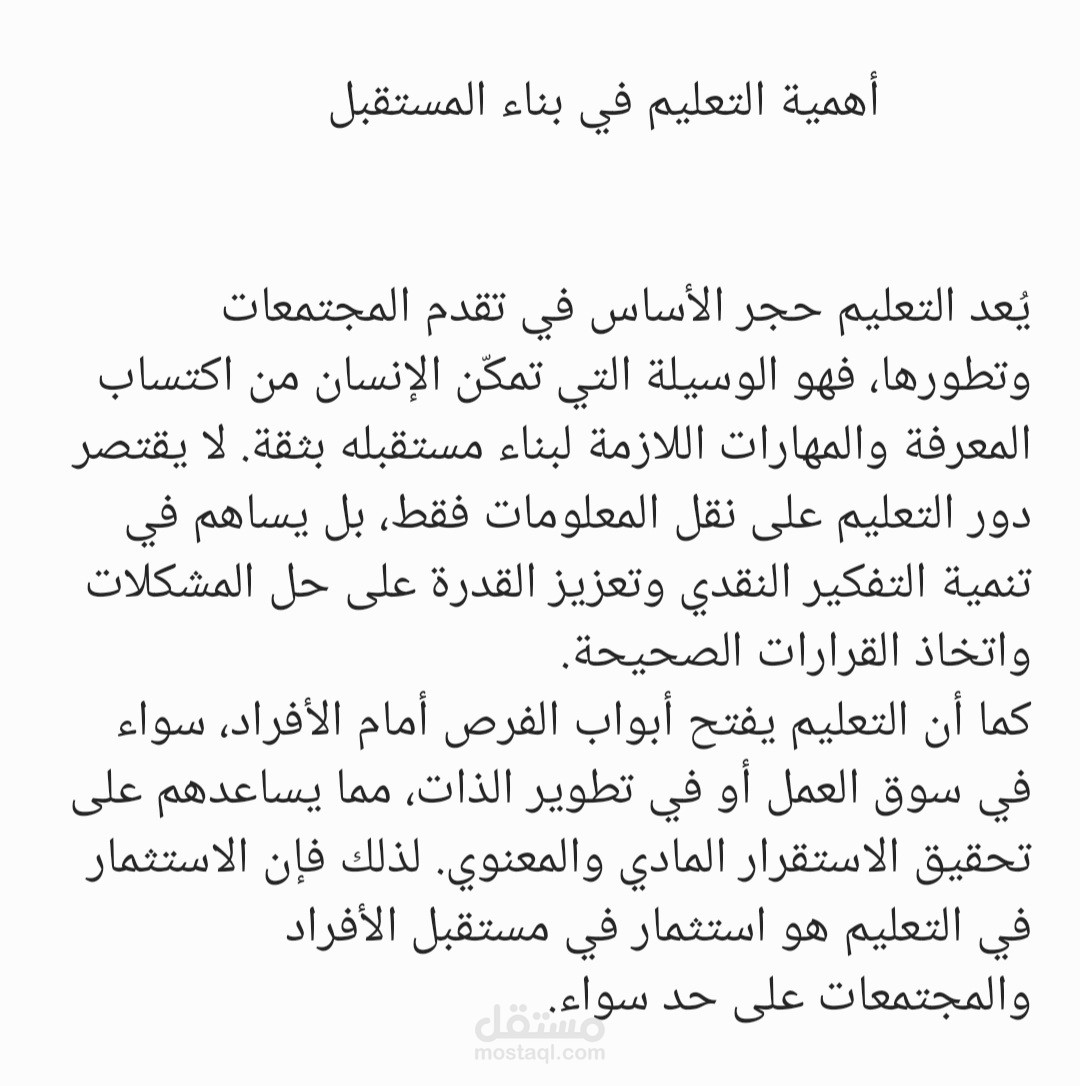 أهمية التعليم في بناء المستقبل

يُعد التعليم حجر الأساس في تقدم المجتمعات وتطورها، فهو الوسيلة التي تمكّن الإنسان من اكتساب المعرفة والمهارات اللازمة لبناء مستقبله بثقة. لا يقتصر دور التعليم على نقل المعلومات فقط، بل يساهم في تنمية التفكير النقدي وتعزيز القدرة على حل المشكلات واتخاذ القرارات الصحيحة.
كما أن التعليم يفتح أبواب الفرص أمام الأفراد، سواء في سوق العمل أو في تطوير الذات، مما يساعدهم على تحقيق الاستقرار المادي والمعنوي. لذلك فإن الاستثمار في التعليم هو استثمار في مستقبل الأفراد والمجتمعات على حد سواء.

مستقل
mostaql.com